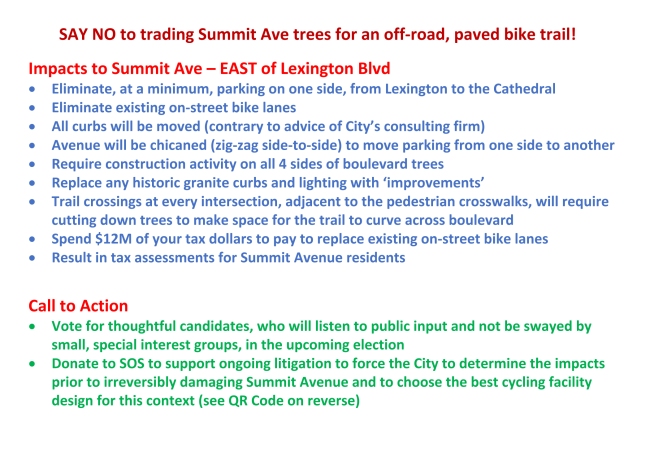 SAY NO to trading Summit Ave trees for an off-road, paved bike trail!

Impacts to Summit Ave – EAST of Lexington Blvd

• Eliminate, at a minimum, parking on one side, from Lexington to the Cathedral
• Eliminate existing on-street bike lanes
• All curbs will be moved (contrary to advice of City's consulting firm)
• Avenue will be chicaned (zig-zag side-to-side) to move parking from one side to another
• Require construction activity on all 4 sides of boulevard trees
• Replace any historic granite curbs and lighting with 'improvements'
• Trail crossings at every intersection, adjacent to the pedestrian crosswalks, will require cutting down trees to make space for the trail to curve across boulevard
• Spend $12M of your tax dollars to pay to replace existing on-street bike lanes
• Result in tax assessments for Summit Avenue residents

Call to Action

• Vote for thoughtful candidates, who will listen to public input and not be swayed by small, special interest groups, in the upcoming election
• Donate to SOS to support ongoing litigation to force the City to determine the impacts prior to irreversibly damaging Summit Avenue and to choose the best cycling facility design for this context (see QR Code on reverse)